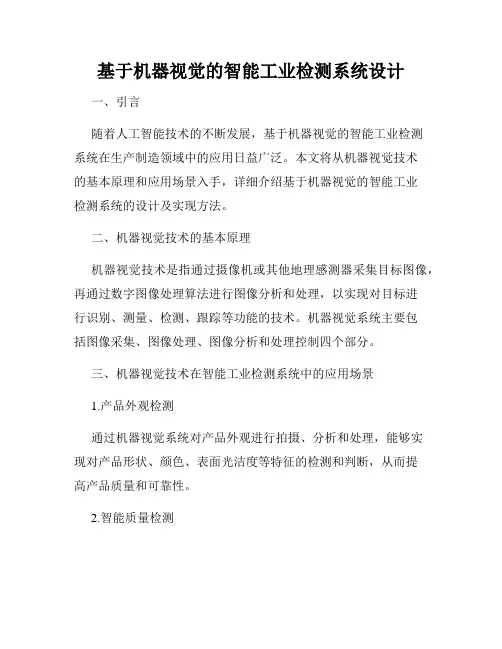 基于机器视觉的智能工业检测系统设计

一、引言

随着人工智能技术的不断发展，基于机器视觉的智能工业检测系统在生产制造领域中的应用日益广泛。本文将从机器视觉技术的基本原理和应用场景入手，详细介绍基于机器视觉的智能工业检测系统的设计及实现方法。

二、机器视觉技术的基本原理

机器视觉技术是指通过摄像机或其他地理感测器采集目标图像，再通过数字图像处理算法进行图像分析和处理，以实现对目标进行识别、测量、检测、跟踪等功能的技术。机器视觉系统主要包括图像采集、图像处理、图像分析和处理控制四个部分。

三、机器视觉技术在智能工业检测系统中的应用场景

1.产品外观检测

通过机器视觉系统对产品外观进行拍摄、分析和处理，能够实现对产品形状、颜色、表面光洁度等特征的检测和判断，从而提高产品质量和可靠性。

2.智能质量检测